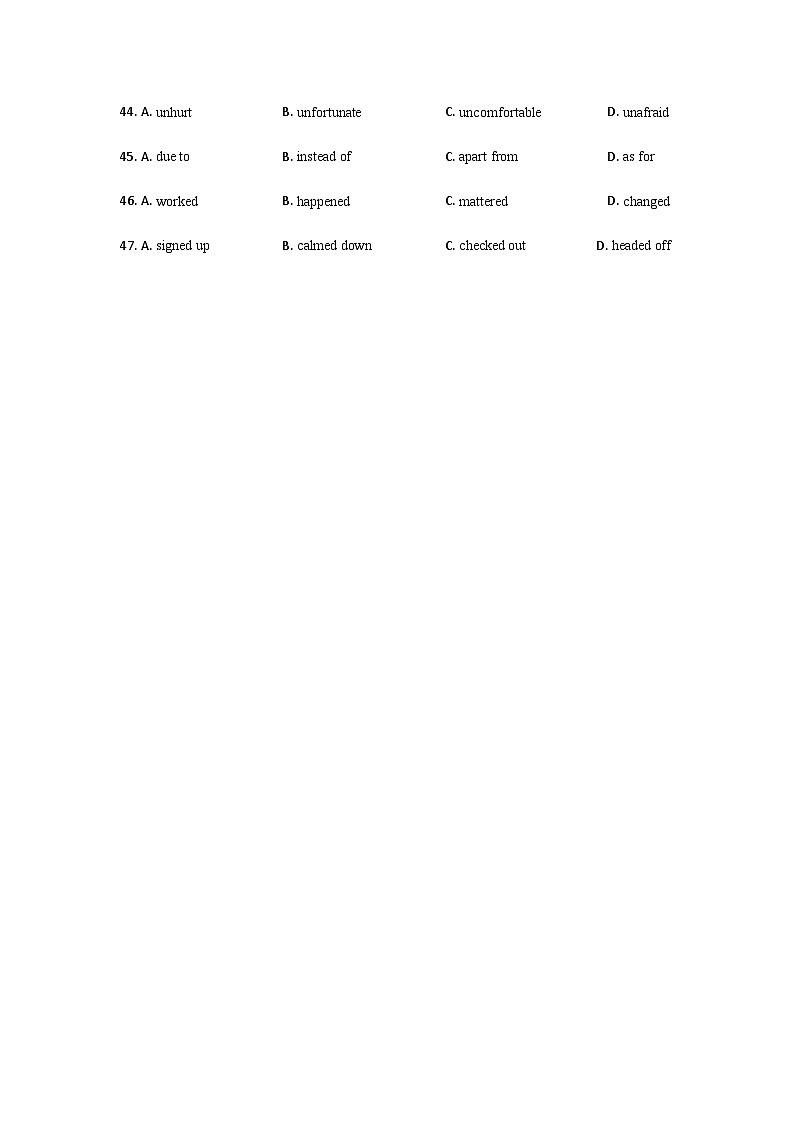 44. A. unhurt B. unfortunate C. uncomfortable D. unafraid

45. A. due to B. instead of C. apart from D. as for

46. A. worked B. happened C. mattered D. changed

47. A. signed up B. calmed down C. checked out D. headed off